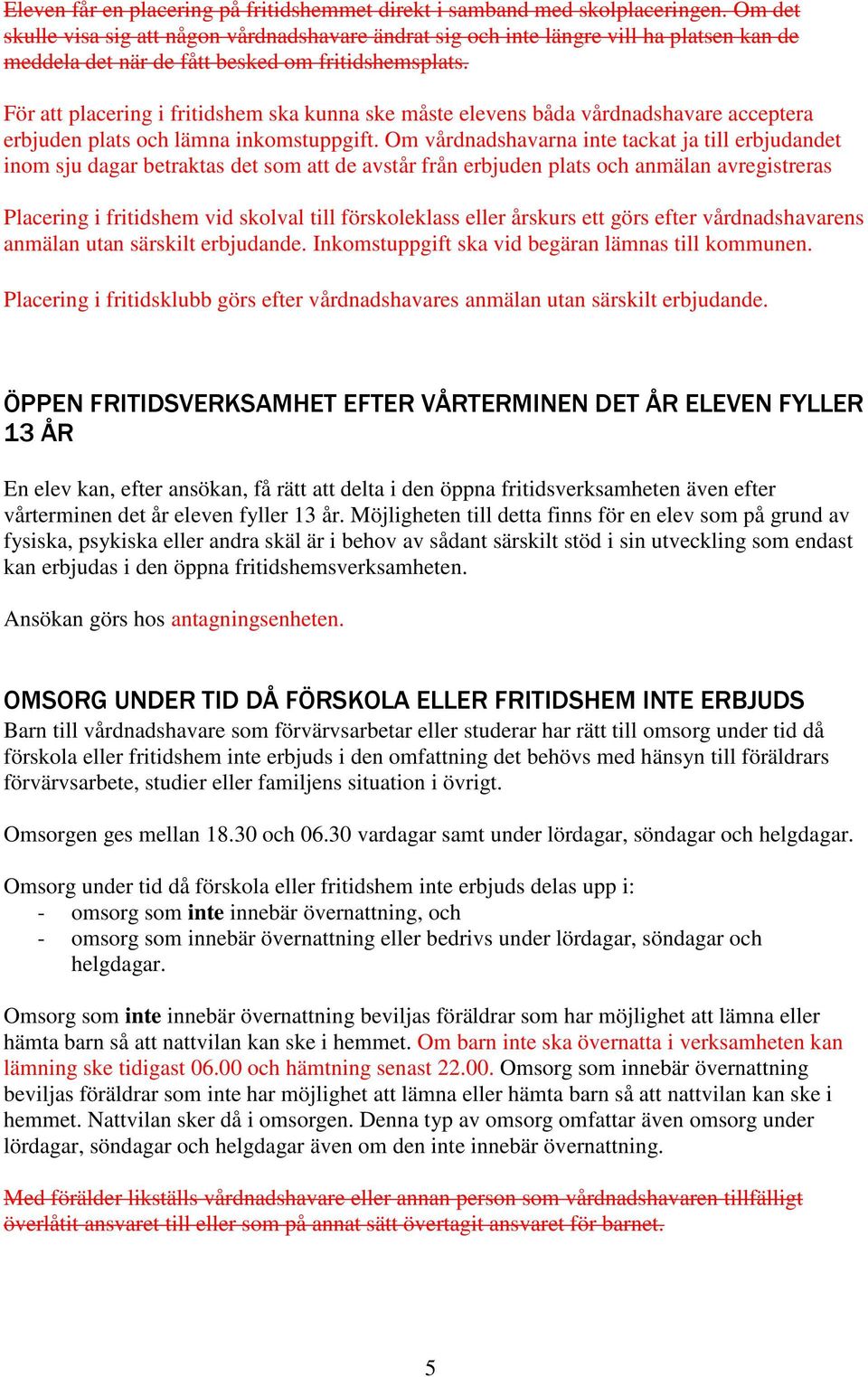 Eleven får en placering på fritidshemmet direkt i samband med skolplaceringen. Om det skulle visa sig att någon vårdnadshavare ändrat sig och inte längre vill ha platsen kan de meddela det när de fått besked om fritidshemsplats.

För att placering i fritidshem ska kunna ske måste elevens båda vårdnadshavare acceptera erbjuden plats och lämna inkomstuppgift. Om vårdnadshavarna inte tackat ja till erbjudandet inom sju dagar betraktas det som att de avstår från erbjuden plats och anmälan avregistreras

Placering i fritidshem vid skolval till förskoleklass eller årskurs ett görs efter vårdnadshavarens anmälan utan särskilt erbjudande. Inkomstuppgift ska vid begäran lämnas till kommunen.

Placering i fritidsklubb görs efter vårdnadshavares anmälan utan särskilt erbjudande.

ÖPPEN FRITIDSVERKSAMHET EFTER VÅRTERMINEN DET ÅR ELEVEN FYLLER 13 ÅR

En elev kan, efter ansökan, få rätt att delta i den öppna fritidsverksamheten även efter vårterminen det år eleven fyller 13 år. Möjligheten till detta finns för en elev som på grund av fysiska, psykiska eller andra skäl är i behov av sådant särskilt stöd i sin utveckling som endast kan erbjudas i den öppna fritidshemsverksamheten.

Ansökan görs hos antagningsenheten.

OMSORG UNDER TID DÅ FÖRSKOLA ELLER FRITIDSHEM INTE ERBJUDS

Barn till vårdnadshavare som förvärvsarbetar eller studerar har rätt till omsorg under tid då förskola eller fritidshem inte erbjuds i den omfattning det behövs med hänsyn till föräldrars förvärvsarbete, studier eller familjens situation i övrigt.

Omsorgen ges mellan 18.30 och 06.30 vardagar samt under lördagar, söndagar och helgdagar.

Omsorg under tid då förskola eller fritidshem inte erbjuds delas upp i:
- omsorg som inte innebär övernattning, och
- omsorg som innebär övernattning eller bedrivs under lördagar, söndagar och helgdagar.

Omsorg som inte innebär övernattning beviljas föräldrar som har möjlighet att lämna eller hämta barn så att nattvilan kan ske i hemmet. Om barn inte ska övernatta i verksamheten kan lämning ske tidigast 06.00 och hämtning senast 22.00. Omsorg som innebär övernattning beviljas föräldrar som inte har möjlighet att lämna eller hämta barn så att nattvilan kan ske i hemmet. Nattvilan sker då i omsorgen. Denna typ av omsorg omfattar även omsorg under lördagar, söndagar och helgdagar även om den inte innebär övernattning.

Med förälder likställs vårdnadshavare eller annan person som vårdnadshavaren tillfälligt överlåtit ansvaret till eller som på annat sätt övertagit ansvaret för barnet.

5